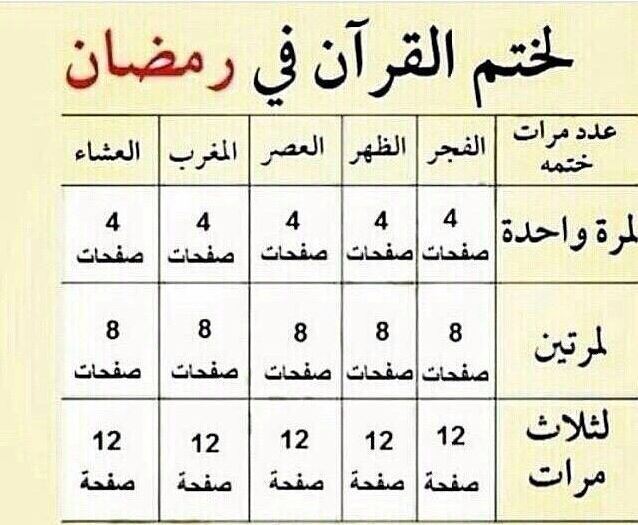 لختم القرآن في رمضان

| عدد مرات ختمه | الفجر | الظهر | العصر | المغرب | العشاء |
|---|---|---|---|---|---|
| لمرة واحدة | 4 صفحات | 4 صفحات | 4 صفحات | 4 صفحات | 4 صفحات |
| لمرتين | 8 صفحات | 8 صفحات | 8 صفحات | 8 صفحات | 8 صفحات |
| لثلاث مرات | 12 صفحة | 12 صفحة | 12 صفحة | 12 صفحة | 12 صفحة |